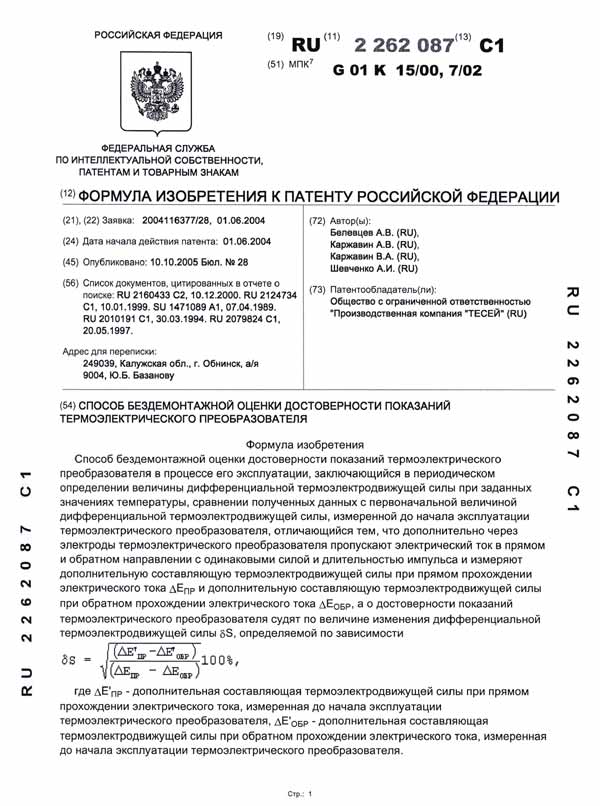 РОССИЙСКАЯ ФЕДЕРАЦИЯ

(19) RU (11) 2 262 087 (13) C1

(51) МПК$^7$
G 01 K 15/00, 7/02

ФЕДЕРАЛЬНАЯ СЛУЖБА ПО ИНТЕЛЛЕКТУАЛЬНОЙ СОБСТВЕННОСТИ, ПАТЕНТАМ И ТОВАРНЫМ ЗНАКАМ

(12) ФОРМУЛА ИЗОБРЕТЕНИЯ К ПАТЕНТУ РОССИЙСКОЙ ФЕДЕРАЦИИ

(21), (22) Заявка: 2004116377/28, 01.06.2004

(24) Дата начала действия патента: 01.06.2004

(45) Опубликовано: 10.10.2005 Бюл. № 28

(56) Список документов, цитированных в отчете о поиске: RU 2160433 C2, 10.12.2000. RU 2124734 C1, 10.01.1999. SU 1471089 A1, 07.04.1989. RU 2010191 C1, 30.03.1994. RU 2079824 C1, 20.05.1997.

Адрес для переписки:
249039, Калужская обл., г. Обнинск, а/я 9004, Ю.Б. Базанову

(72) Автор(ы):
Белевцев А.В. (RU),
Каржавин А.В. (RU),
Каржавин В.А. (RU),
Шевченко А.И. (RU)

(73) Патентообладатель(ли):
Общество с ограниченной ответственностью "Производственная компания "ТЕСЕЙ" (RU)

RU 2262087 C1

(54) СПОСОБ БЕЗДЕМОНТАЖНОЙ ОЦЕНКИ ДОСТОВЕРНОСТИ ПОКАЗАНИЙ ТЕРМОЭЛЕКТРИЧЕСКОГО ПРЕОБРАЗОВАТЕЛЯ

Формула изобретения

Способ бездемонтажной оценки достоверности показаний термоэлектрического преобразователя в процессе его эксплуатации, заключающийся в периодическом определении величины дифференциальной термоэлектродвижущей силы при заданных значениях температуры, сравнении полученных данных с первоначальной величиной дифференциальной термоэлектродвижущей силы, измеренной до начала эксплуатации термоэлектрического преобразователя, отличающийся тем, что дополнительно через электроды термоэлектрического преобразователя пропускают электрический ток в прямом и обратном направлении с одинаковыми силой и длительностью импульса и измеряют дополнительную составляющую термоэлектродвижущей силы при прямом прохождении электрического тока $\Delta E_{ПР}$ и дополнительную составляющую термоэлектродвижущей силы при обратном прохождении электрического тока $\Delta E_{ОБР}$, а о достоверности показаний термоэлектрического преобразователя судят по величине изменения дифференциальной термоэлектродвижущей силы $\delta S$, определяемой по зависимости

$\delta S = \sqrt{\frac{(\Delta E'_{ПР} - \Delta E'_{ОБР})}{(\Delta E_{ПР} - \Delta E_{ОБР})}} 100\%,$

где $\Delta E'_{ПР}$ - дополнительная составляющая термоэлектродвижущей силы при прямом прохождении электрического тока, измеренная до начала эксплуатации термоэлектрического преобразователя, $\Delta E'_{ОБР}$ - дополнительная составляющая термоэлектродвижущей силы при обратном прохождении электрического тока, измеренная до начала эксплуатации термоэлектрического преобразователя.

RU 2262087 C1

Стр.: 1